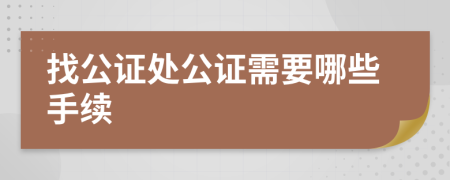 找公证处公证需要哪些手续